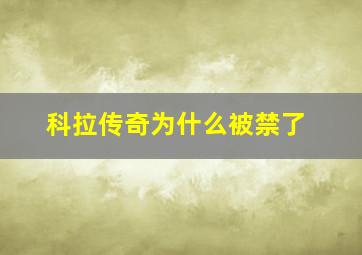 科拉传奇为什么被禁了